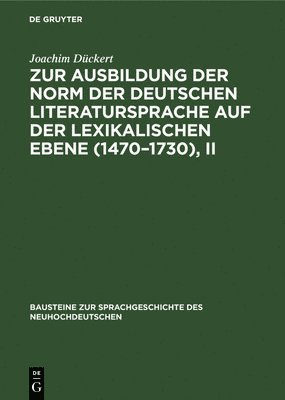 DE GRUYTER

Joachim Dückert

ZUR AUSBILDUNG DER NORM DER DEUTSCHEN LITERATURSPRACHE AUF DER LEXIKALISCHEN EBENE (1470–1730), II

BAUSTEINE ZUR SPRACHGESCHICHTE DES NEUHOCHDEUTSCHEN

DE
G